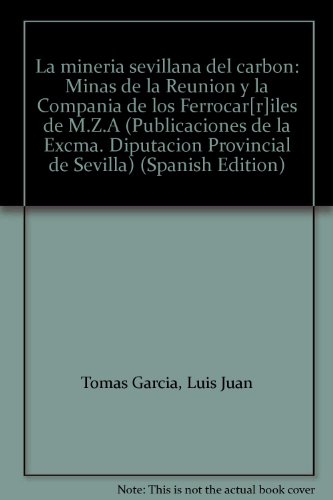 La mineria sevillana del carbon: Minas de la Reunion y la Compania de los Ferrocar[r]iles de M.Z.A (Publicaciones de la Excma. Diputacion Provincial de Sevilla) (Spanish Edition)

Tomas Garcia, Luis Juan

Note: This is not the actual book cover